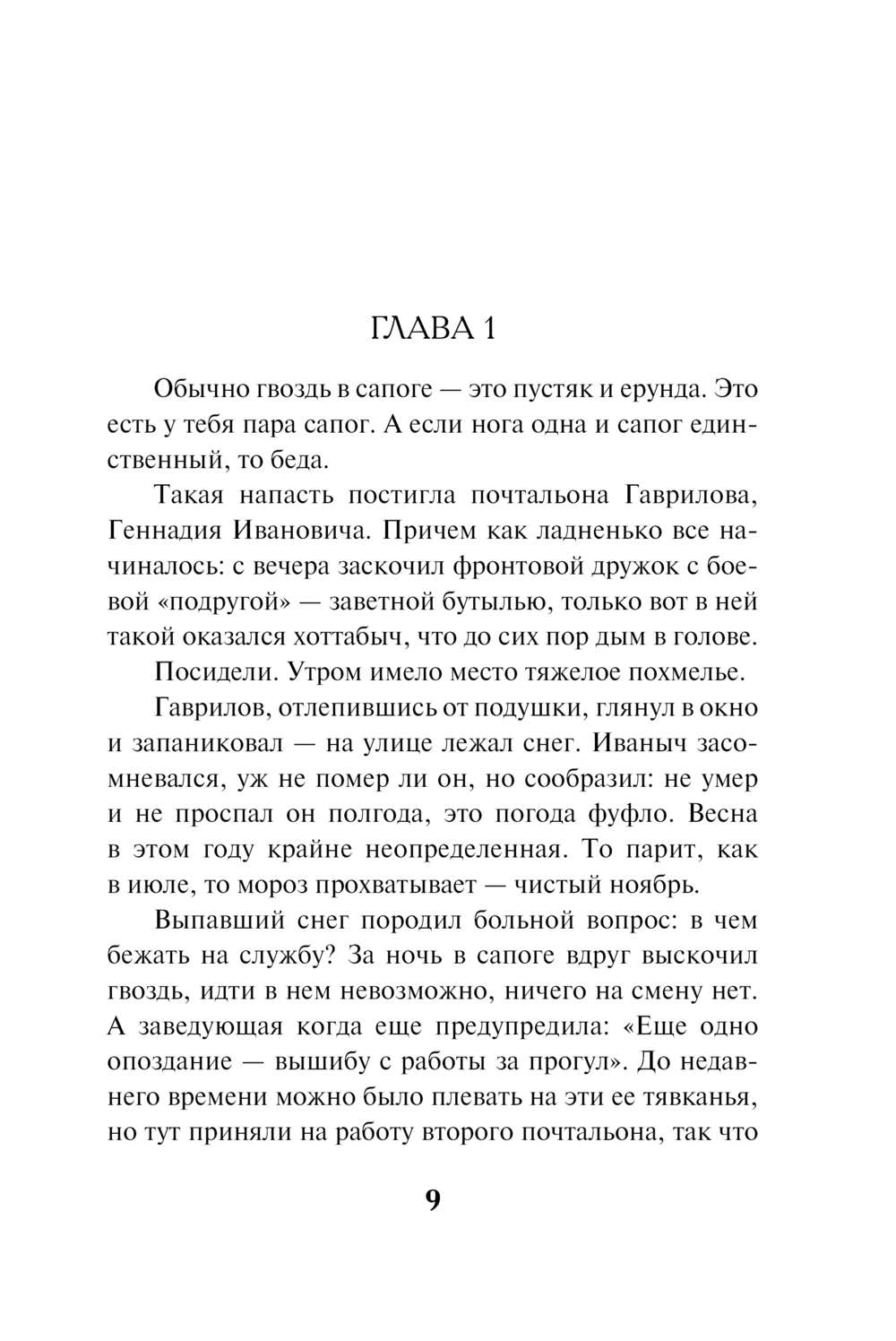 ГЛАВА 1

Обычно гвоздь в сапоге — это пустяк и ерунда. Это есть у тебя пара сапог. А если нога одна и сапог единственный, то беда.

Такая напасть постигла почтальона Гаврилова, Геннадия Ивановича. Причем как ладненько все начиналось: с вечера заскочил фронтовой дружок с боевой «подругой» — заветной бутылью, только вот в ней такой оказался хоттабыч, что до сих пор дым в голове.

Посидели. Утром имело место тяжелое похмелье.

Гаврилов, отлепившись от подушки, глянул в окно и запаниковал — на улице лежал снег. Иваныч засомневался, уж не помер ли он, но сообразил: не умер и не проспал он полгода, это погода фуфло. Весна в этом году крайне неопределенная. То парит, как в июле, то мороз прохватывает — чистый ноябрь.

Выпавший снег породил больной вопрос: в чем бежать на службу? За ночь в сапоге вдруг выскочил гвоздь, идти в нем невозможно, ничего на смену нет. А заведующая когда еще предупредила: «Еще одно опоздание — вышибу с работы за прогул». До недавнего времени можно было плевать на эти ее тявканья, но тут приняли на работу второго почтальона, так что

9